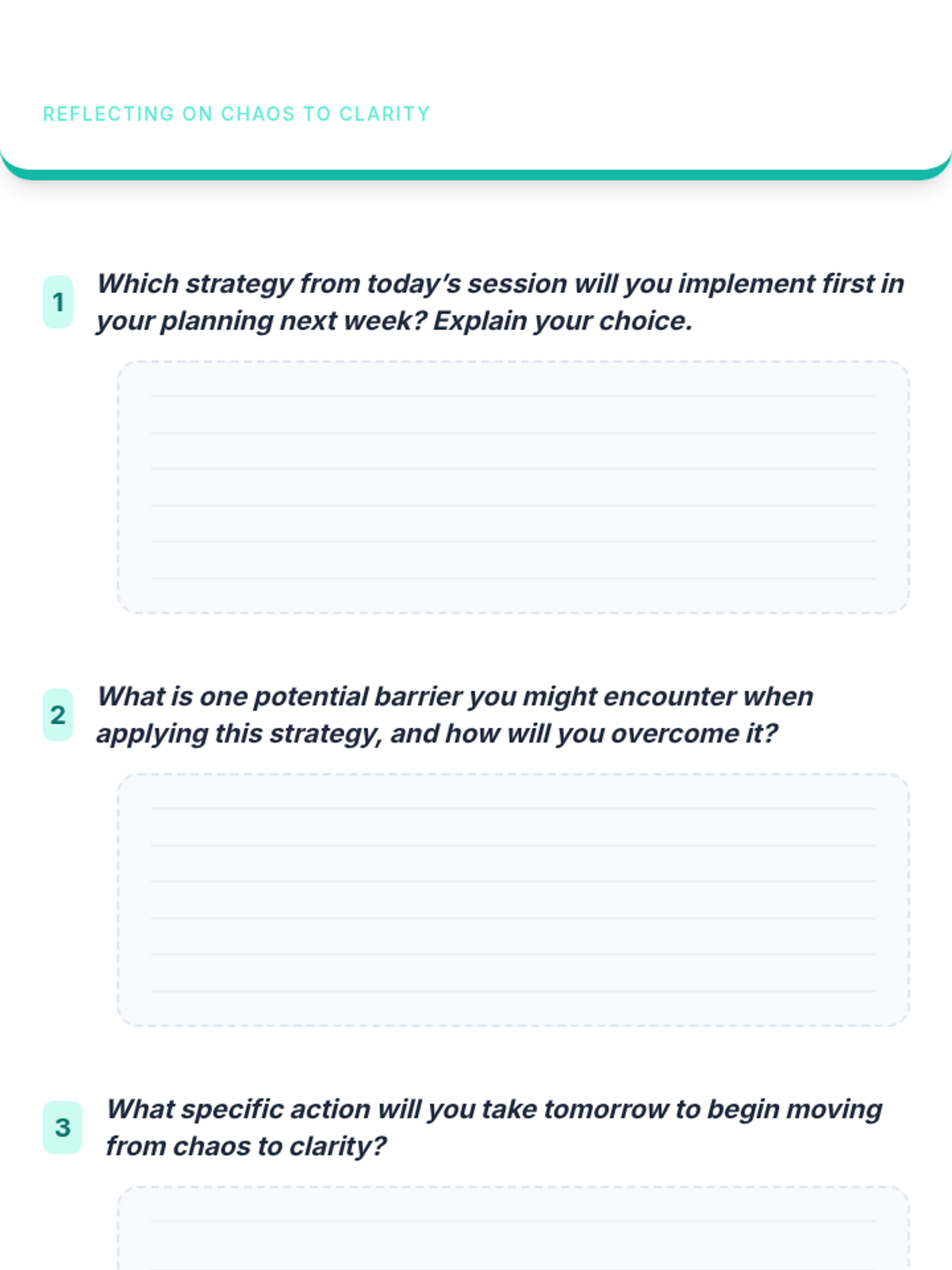 REFLECTING ON CHAOS TO CLARITY

1 Which strategy from today's session will you implement first in your planning next week? Explain your choice.

2 What is one potential barrier you might encounter when applying this strategy, and how will you overcome it?

3 What specific action will you take tomorrow to begin moving from chaos to clarity?